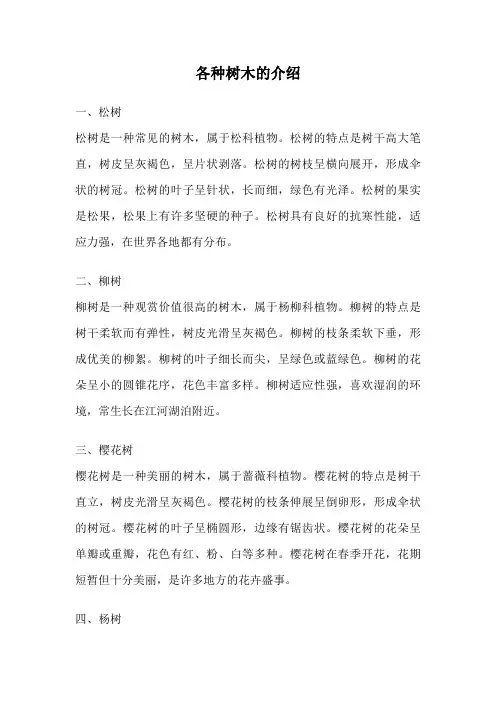 各种树木的介绍

一、松树

松树是一种常见的树木，属于松科植物。松树的特点是树干高大笔直，树皮呈灰褐色，呈片状剥落。松树的树枝呈横向展开，形成伞状的树冠。松树的叶子呈针状，长而细，绿色有光泽。松树的果实是松果，松果上有许多坚硬的种子。松树具有良好的抗寒性能，适应力强，在世界各地都有分布。

二、柳树

柳树是一种观赏价值很高的树木，属于杨柳科植物。柳树的特点是树干柔软而有弹性，树皮光滑呈灰褐色。柳树的枝条柔软下垂，形成优美的柳絮。柳树的叶子细长而尖，呈绿色或蓝绿色。柳树的花朵呈小的圆锥花序，花色丰富多样。柳树适应性强，喜欢湿润的环境，常生长在江河湖泊附近。

三、樱花树

樱花树是一种美丽的树木，属于蔷薇科植物。樱花树的特点是树干直立，树皮光滑呈灰褐色。樱花树的枝条伸展呈倒卵形，形成伞状的树冠。樱花树的叶子呈椭圆形，边缘有锯齿状。樱花树的花朵呈单瓣或重瓣，花色有红、粉、白等多种。樱花树在春季开花，花期短暂但十分美丽，是许多地方的花卉盛事。

四、杨树